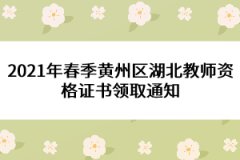 2021年春季黄州区湖北教师资格证书领取通知